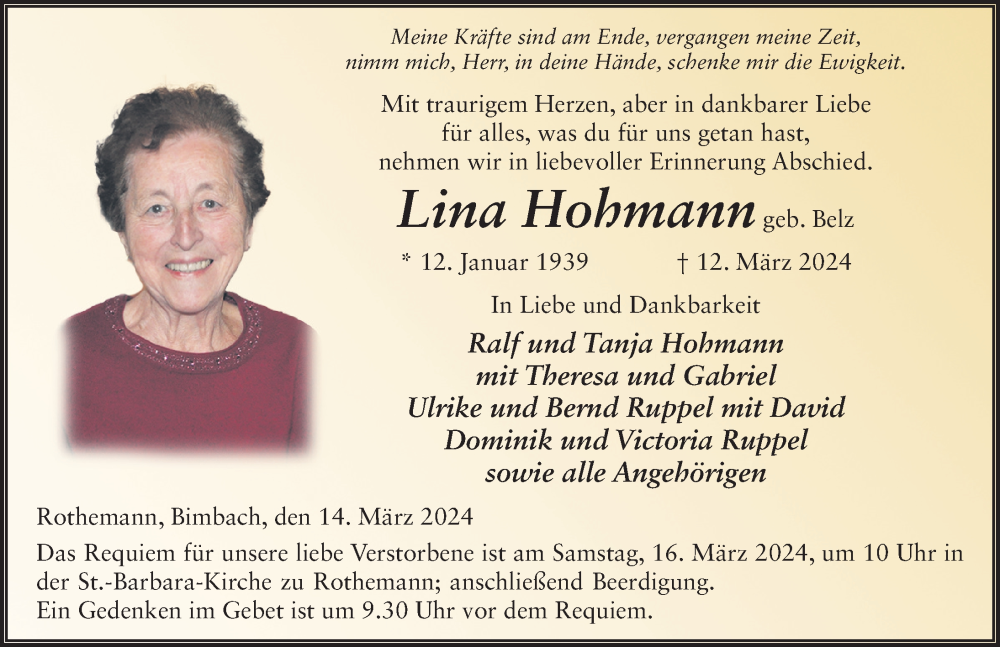 Meine Kräfte sind am Ende, vergangen meine Zeit,
nimm mich, Herr, in deine Hände, schenke mir die Ewigkeit.

Mit traurigem Herzen, aber in dankbarer Liebe
für alles, was du für uns getan hast,
nehmen wir in liebevoller Erinnerung Abschied.

Lina Hohmann geb. Belz

* 12. Januar 1939 † 12. März 2024

In Liebe und Dankbarkeit

Ralf und Tanja Hohmann
mit Theresa und Gabriel
Ulrike und Bernd Ruppel mit David
Dominik und Victoria Ruppel
sowie alle Angehörigen

Rothemann, Bimbach, den 14. März 2024

Das Requiem für unsere liebe Verstorbene ist am Samstag, 16. März 2024, um 10 Uhr in der St.-Barbara-Kirche zu Rothemann; anschließend Beerdigung.
Ein Gedenken im Gebet ist um 9.30 Uhr vor dem Requiem.